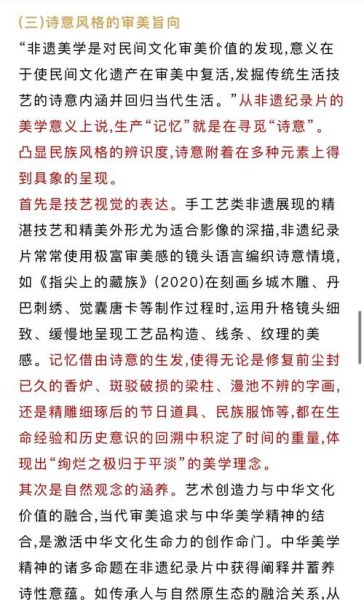 (三)诗意风格的审美旨向

“非遗美学是对民间文化审美价值的发现,意义在于使民间文化遗产在审美中复活,发掘传统生活技艺的诗意内涵并回归当代生活。”从非遗纪录片的美学意义上说,生产“记忆”就是在寻觅“诗意”。凸显民族风格的辨识度,诗意附着在多种元素上得到具象的呈现。

首先是技艺视觉的表达。手工艺类非遗展现的精湛技艺和精美外形尤为适合影像的深描,非遗纪录片常常使用极富审美感的镜头语言编织诗意情境,如《指尖上的藏族》(2020)在刻画乡城木雕、丹巴刺绣、觉囊唐卡等制作过程时,运用升格镜头细致、缓慢地呈现工艺品构造、线条、纹理的美感。记忆借由诗意的生发,使得无论是修复前尘封已久的香炉、斑驳破损的梁柱、漫池不辨的字画,还是精雕细琢后的节日道具、民族服饰等,都在生命经验和历史意识的回溯中积淀了时间的重量,体现出“绚烂之极归于平淡”的美学理念。

其次是自然观念的涵养。艺术创造力与中华文化价值的融合,当代审美追求与中华美学精神的结合,是激活中华文化生命力的创作命门。中华美学精神的诸多命题在非遗纪录片中获得阐释并蓄养诗性意蕴。如传承人与自然原生态的融洽关系,从